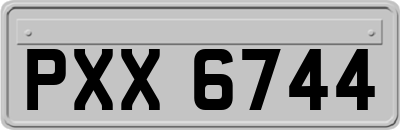 PXX 6744